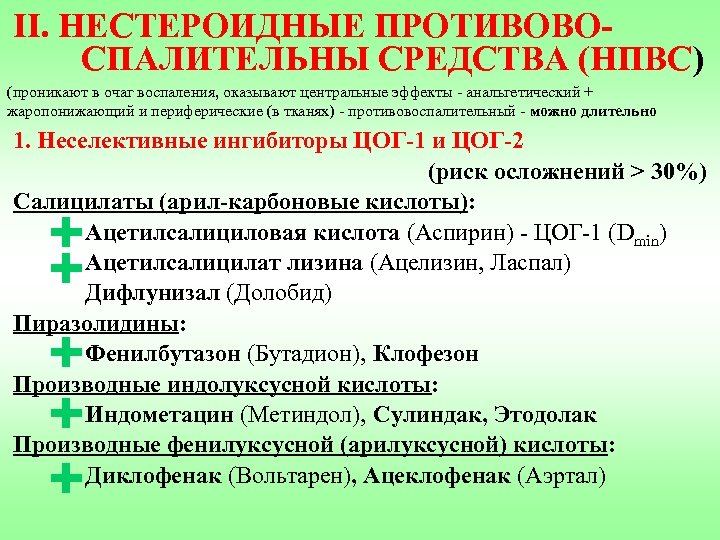 II. НЕСТЕРОИДНЫЕ ПРОТИВОВОСПАЛИТЕЛЬНЫ СРЕДСТВА (НПВС)

(проникают в очаг воспаления, оказывают центральные эффекты - анальгетический + жаропонижающий и периферические (в тканях) - противовоспалительный - можно длительно

1. Неселективные ингибиторы ЦОГ-1 и ЦОГ-2

(риск осложнений > 30%)

Салицилаты (арил-карбоновые кислоты):

Ацетилсалициловая кислота (Аспирин) - ЦОГ-1 ($D_{min}$)

Ацетилсалицилат лизина (Ацелизин, Ласпал)

Дифлунизал (Долобид)

Пиразолидины:

Фенилбутазон (Бутадион), Клофезон

Производные индолуксусной кислоты:

Индометацин (Метиндол), Сулиндак, Этодолак

Производные фенилуксусной (арилуксусной) кислоты:

Диклофенак (Вольтарен), Ацеклофенак (Аэртал)